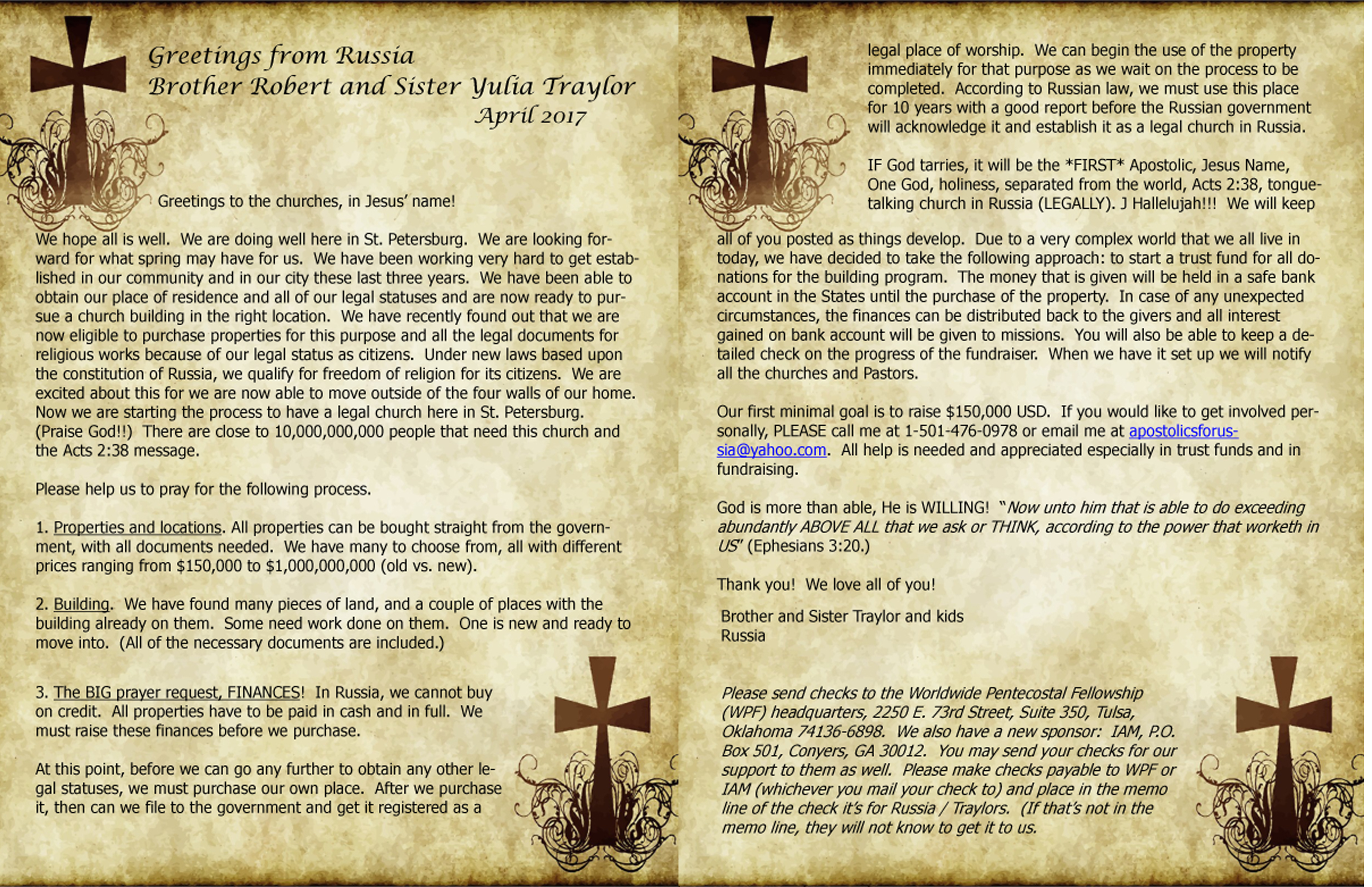 Greetings from Russia
Brother Robert and Sister Yulia Traylor
April 2017

Greetings to the churches, in Jesus' name!

We hope all is well. We are doing well here in St. Petersburg. We are looking forward for what spring may have for us. We have been working very hard to get established in our community and in our city these last three years. We have been able to obtain our place of residence and all of our legal statuses and are now ready to pursue a church building in the right location. We have recently found out that we are now eligible to purchase properties for this purpose and all the legal documents for religious works because of our legal status as citizens. Under new laws based upon the constitution of Russia, we qualify for freedom of religion for its citizens. We are excited about this for we are now able to move outside of the four walls of our home. Now we are starting the process to have a legal church here in St. Petersburg. (Praise God!!) There are close to 10,000,000,000 people that need this church and the Acts 2:38 message.

Please help us to pray for the following process.

1. Properties and locations. All properties can be bought straight from the government, with all documents needed. We have many to choose from, all with different prices ranging from $150,000 to $1,000,000,000 (old vs. new).

2. Building. We have found many pieces of land, and a couple of places with the building already on them. Some need work done on them. One is new and ready to move into. (All of the necessary documents are included.)

3. The BIG prayer request, FINANCES! In Russia, we cannot buy on credit. All properties have to be paid in cash and in full. We must raise these finances before we purchase.

At this point, before we can go any further to obtain any other legal statuses, we must purchase our own place. After we purchase it, then can we file to the government and get it registered as a legal place of worship. We can begin the use of the property immediately for that purpose as we wait on the process to be completed. According to Russian law, we must use this place for 10 years with a good report before the Russian government will acknowledge it and establish it as a legal church in Russia.

IF God tarries, it will be the *FIRST* Apostolic, Jesus Name, One God, holiness, separated from the world, Acts 2:38, tongue-talking church in Russia (LEGALLY). J Hallelujah!!! We will keep all of you posted as things develop. Due to a very complex world that we all live in today, we have decided to take the following approach: to start a trust fund for all donations for the building program. The money that is given will be held in a safe bank account in the States until the purchase of the property. In case of any unexpected circumstances, the finances can be distributed back to the givers and all interest gained on bank account will be given to missions. You will also be able to keep a detailed check on the progress of the fundraiser. When we have it set up we will notify all the churches and Pastors.

Our first minimal goal is to raise $150,000 USD. If you would like to get involved personally, PLEASE call me at 1-501-476-0978 or email me at apostolicsforussia@yahoo.com. All help is needed and appreciated especially in trust funds and in fundraising.

God is more than able, He is WILLING! "Now unto him that is able to do exceeding abundantly ABOVE ALL that we ask or THINK, according to the power that worketh in US" (Ephesians 3:20.)

Thank you! We love all of you!

Brother and Sister Traylor and kids
Russia

Please send checks to the Worldwide Pentecostal Fellowship (WPF) headquarters, 2250 E. 73rd Street, Suite 350, Tulsa, Oklahoma 74136-6898. We also have a new sponsor: IAM, P.O. Box 501, Conyers, GA 30012. You may send your checks for our support to them as well. Please make checks payable to WPF or IAM (whichever you mail your check to) and place in the memo line of the check it's for Russia / Traylors. (If that's not in the memo line, they will not know to get it to us.